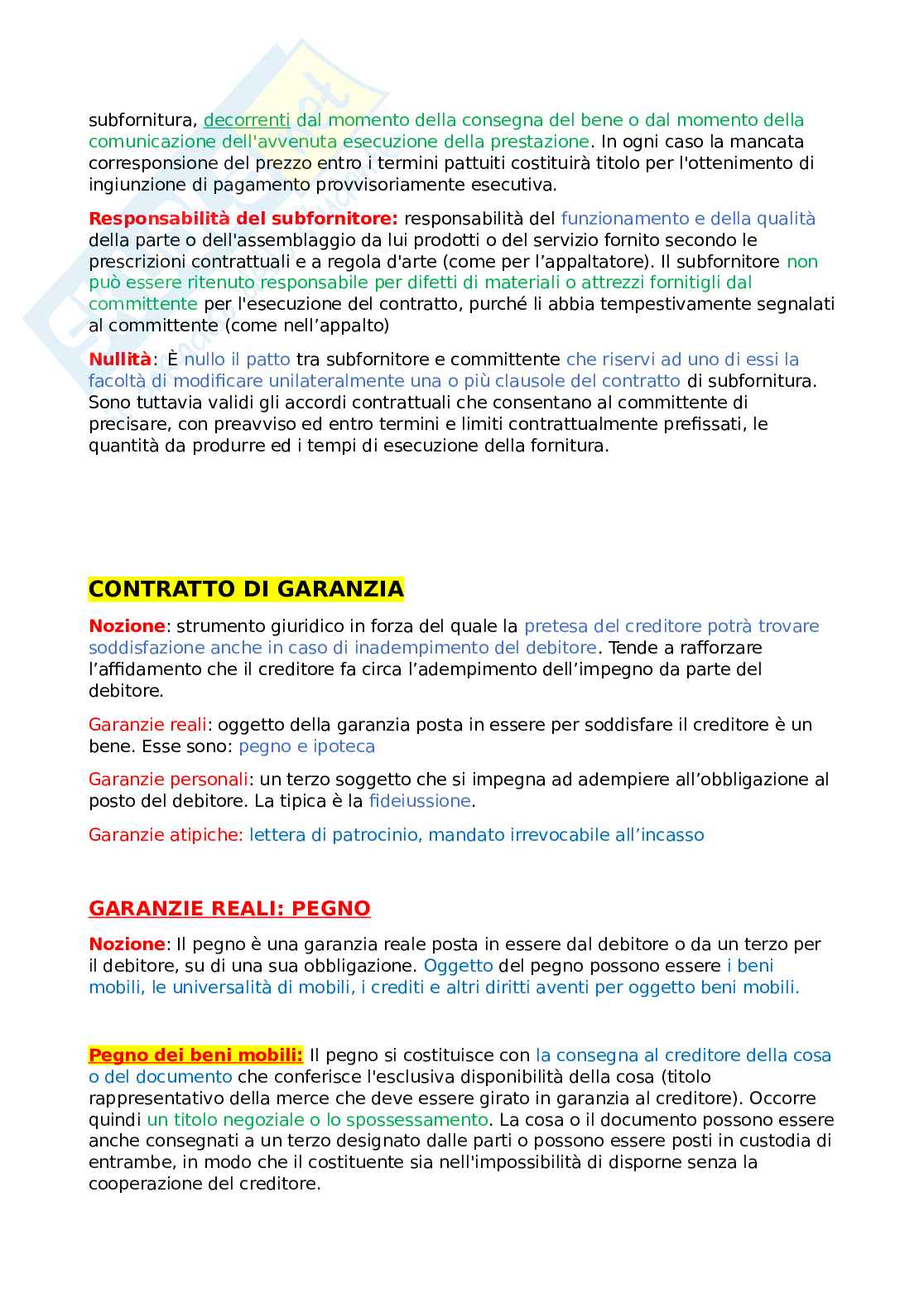 subfornitura, decorrenti dal momento della consegna del bene o dal momento della comunicazione dell'avvenuta esecuzione della prestazione. In ogni caso la mancata corresponsione del prezzo entro i termini pattuiti costituirà titolo per l'ottenimento di ingiunzione di pagamento provvisoriamente esecutiva.

Responsabilità del subfornitore: responsabilità del funzionamento e della qualità della parte o dell'assemblaggio da lui prodotti o del servizio fornito secondo le prescrizioni contrattuali e a regola d'arte (come per l'appaltatore). Il subfornitore non può essere ritenuto responsabile per difetti di materiali o attrezzi fornitigli dal committente per l'esecuzione del contratto, purché li abbia tempestivamente segnalati al committente (come nell'appalto)

Nullità: È nullo il patto tra subfornitore e committente che riservi ad uno di essi la facoltà di modificare unilateralmente una o più clausole del contratto di subfornitura. Sono tuttavia validi gli accordi contrattuali che consentano al committente di precisare, con preavviso ed entro termini e limiti contrattualmente prefissati, le quantità da produrre ed i tempi di esecuzione della fornitura.

CONTRATTO DI GARANZIA

Nozione: strumento giuridico in forza del quale la pretesa del creditore potrà trovare soddisfazione anche in caso di inadempimento del debitore. Tende a rafforzare l'affidamento che il creditore fa circa l'adempimento dell'impegno da parte del debitore.

Garanzie reali: oggetto della garanzia posta in essere per soddisfare il creditore è un bene. Esse sono: pegno e ipoteca

Garanzie personali: un terzo soggetto che si impegna ad adempiere all'obbligazione al posto del debitore. La tipica è la fideiussione.

Garanzie atipiche: lettera di patrocinio, mandato irrevocabile all'incasso

GARANZIE REALI: PEGNO

Nozione: Il pegno è una garanzia reale posta in essere dal debitore o da un terzo per il debitore, su di una sua obbligazione. Oggetto del pegno possono essere i beni mobili, le universalità di mobili, i crediti e altri diritti aventi per oggetto beni mobili.

Pegno dei beni mobili: Il pegno si costituisce con la consegna al creditore della cosa o del documento che conferisce l'esclusiva disponibilità della cosa (titolo rappresentativo della merce che deve essere girato in garanzia al creditore). Occorre quindi un titolo negoziale o lo spossessamento. La cosa o il documento possono essere anche consegnati a un terzo designato dalle parti o possono essere posti in custodia di entrambe, in modo che il costituente sia nell'impossibilità di disporne senza la cooperazione del creditore.